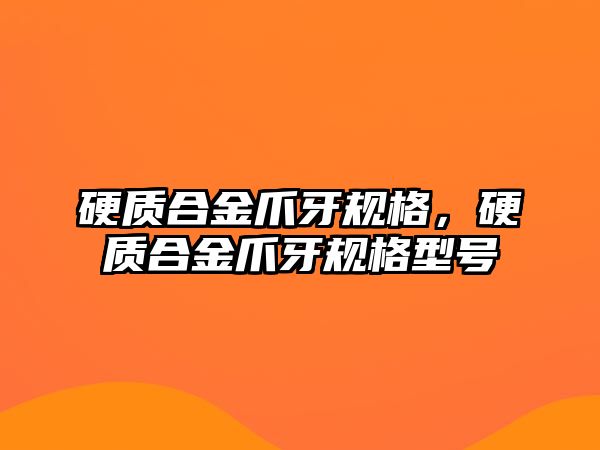 硬质合金爪牙规格，硬质合金爪牙规格型号